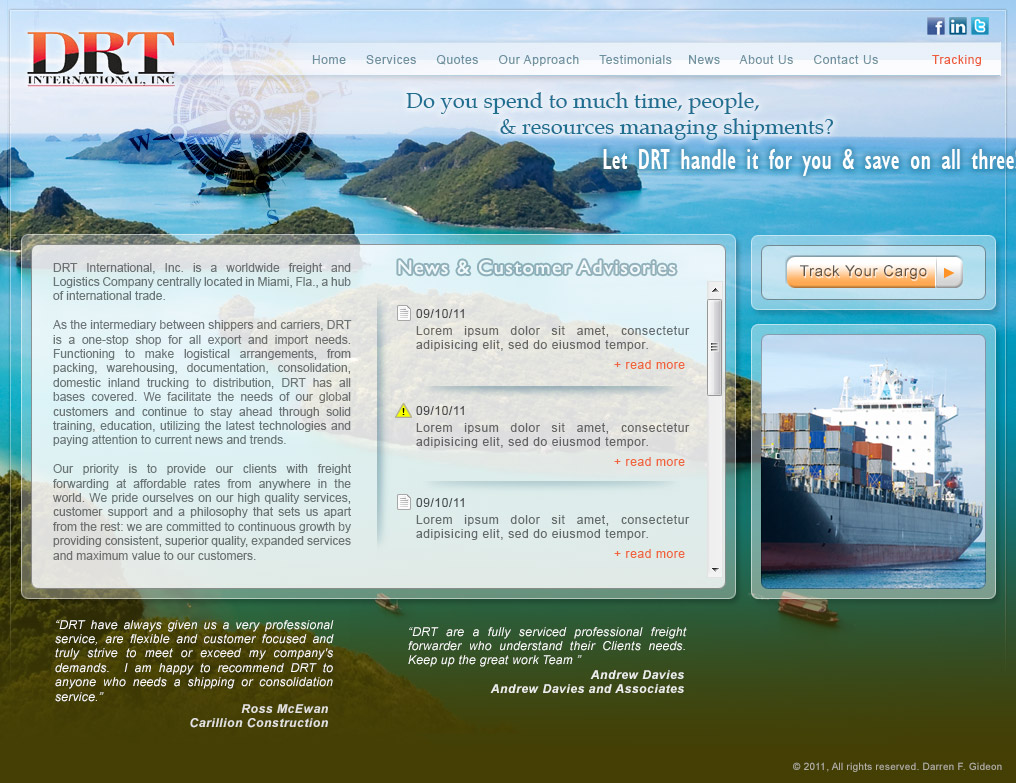 DRT
INTERNATIONAL, INC

Home Services Quotes Our Approach Testimonials News About Us Contact Us Tracking

Do you spend to much time, people, & resources managing shipments?

Let DRT handle it for you & save on all three

DRT International, Inc. is a worldwide freight and Logistics Company centrally located in Miami, Fla., a hub of international trade.

As the intermediary between shippers and carriers, DRT is a one-stop shop for all export and import needs. Functioning to make logistical arrangements, from packing, warehousing, documentation, consolidation, domestic inland trucking to distribution, DRT has all bases covered. We facilitate the needs of our global customers and continue to stay ahead through solid training, education, utilizing the latest technologies and paying attention to current news and trends.

Our priority is to provide our clients with freight forwarding at affordable rates from anywhere in the world. We pride ourselves on our high quality services, customer support and a philosophy that sets us apart from the rest: we are committed to continuous growth by providing consistent, superior quality, expanded services and maximum value to our customers.

News & Customer Advisories

09/10/11
Lorem ipsum dolor sit amet, consectetur adipisicing elit, sed do eiusmod tempor.
+ read more

09/10/11
Lorem ipsum dolor sit amet, consectetur adipisicing elit, sed do eiusmod tempor.
+ read more

09/10/11
Lorem ipsum dolor sit amet, consectetur adipisicing elit, sed do eiusmod tempor.
+ read more

Track Your Cargo

"DRT have always given us a very professional service, are flexible and customer focused and truly strive to meet or exceed my company's demands. I am happy to recommend DRT to anyone who needs a shipping or consolidation service."
Ross McEwan
Carillion Construction

"DRT are a fully serviced professional freight forwarder who understand their Clients needs. Keep up the great work Team "
Andrew Davies
Andrew Davies and Associates

© 2011, All rights reserved. Darren F. Gideon